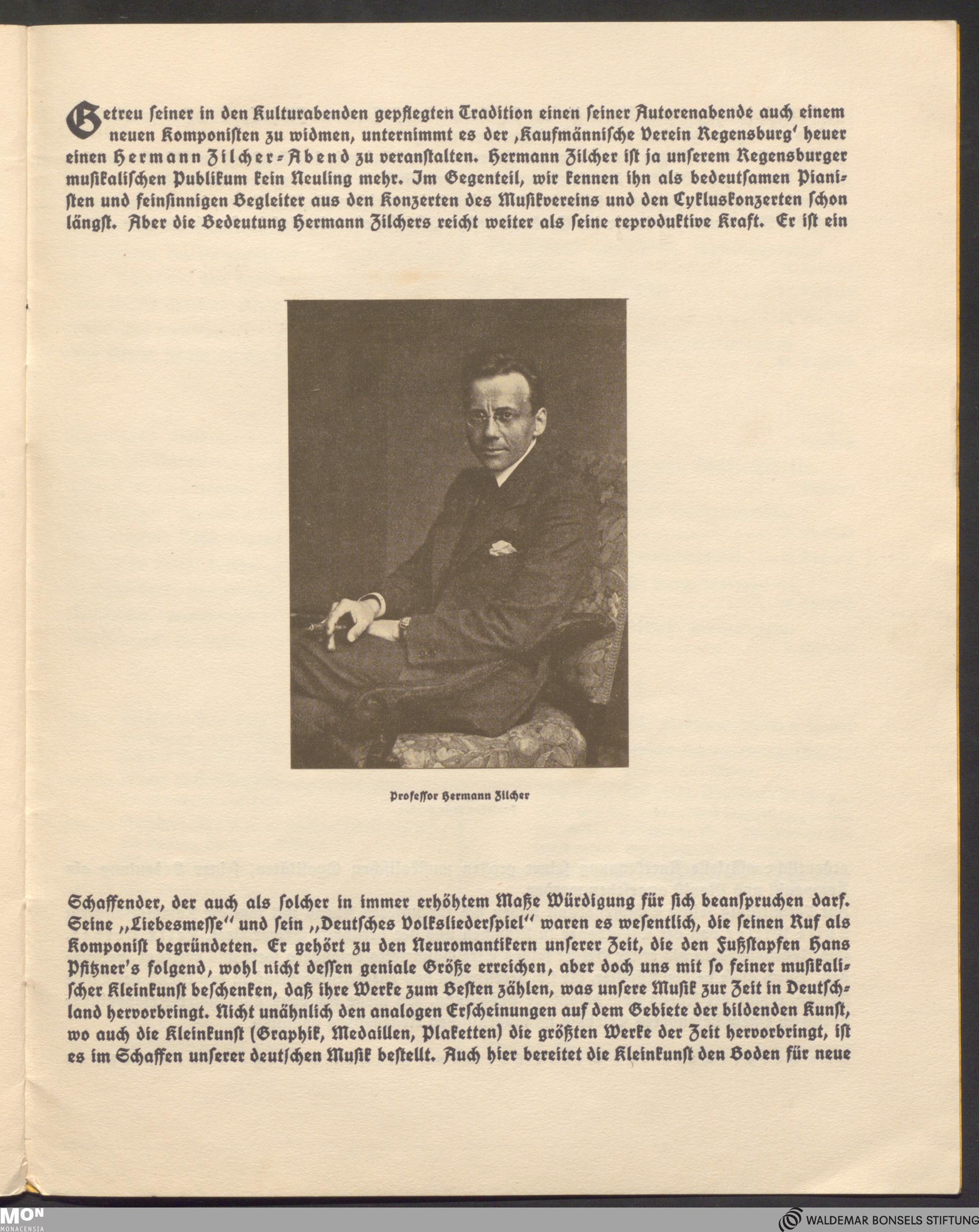 Getreu ſeiner in den Kulturabenden gepflegten Tradition einen ſeiner Autorenabende auch einem neuen Komponiſten zu widmen, unternimmt es der ‚Kaufmänniſche Verein Regensburg' heuer einen Hermann Zilcher-Abend zu veranſtalten. Hermann Zilcher iſt ja unſerem Regensburger muſikaliſchen Publikum kein Neuling mehr. Im Gegenteil, wir kennen ihn als bedeutſamen Pianiſten und feinſinnigen Begleiter aus den Konzerten des Muſikvereins und den Cykluskonzerten ſchon längſt. Aber die Bedeutung Hermann Zilchers reicht weiter als ſeine reproduktive Kraft. Er iſt ein

Profeſſor Hermann Zilcher

Schaffender, der auch als ſolcher in immer erhöhtem Maße Würdigung für ſich beanſpruchen darf. Seine „Liebesmeſſe" und ſein „Deutſches Volksliederſpiel" waren es weſentlich, die ſeinen Ruf als Komponiſt begründeten. Er gehört zu den Neuromantikern unſerer Zeit, die den Fußſtapfen Hans Pfitzner's folgend, wohl nicht deſſen geniale Größe erreichen, aber doch uns mit ſo feiner muſikaliſcher Kleinkunſt beſchenken, daß ihre Werke zum Beſten zählen, was unſere Muſik zur Zeit in Deutſchland hervorbringt. Nicht unähnlich den analogen Erſcheinungen auf dem Gebiete der bildenden Kunſt, wo auch die Kleinkunſt (Graphik, Medaillen, Plaketten) die größten Werke der Zeit hervorbringt, iſt es im Schaffen unſerer deutſchen Muſik beſtellt. Auch hier bereitet die Kleinkunſt den Boden für neue

MON MONACENSIA

WALDEMAR BONSELS STIFTUNG